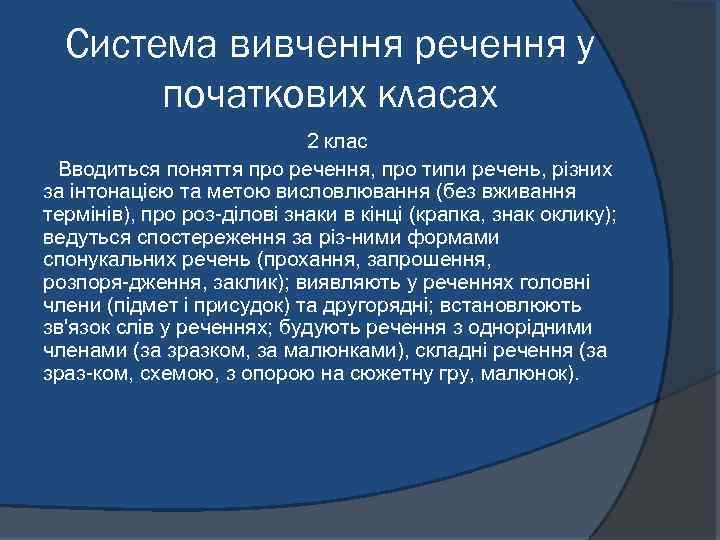 Система вивчення речення у початкових класах

2 клас

Вводиться поняття про речення, про типи речень, різних за інтонацією та метою висловлювання (без вживання термінів), про роз-ділові знаки в кінці (крапка, знак оклику); ведуться спостереження за різ-ними формами спонукальних речень (прохання, запрошення, розпоря-дження, заклик); виявляють у реченнях головні члени (підмет і присудок) та другорядні; встановлюють зв'язок слів у реченнях; будують речення з однорідними членами (за зразком, за малюнками), складні речення (за зраз-ком, схемою, з опорою на сюжетну гру, малюнок).